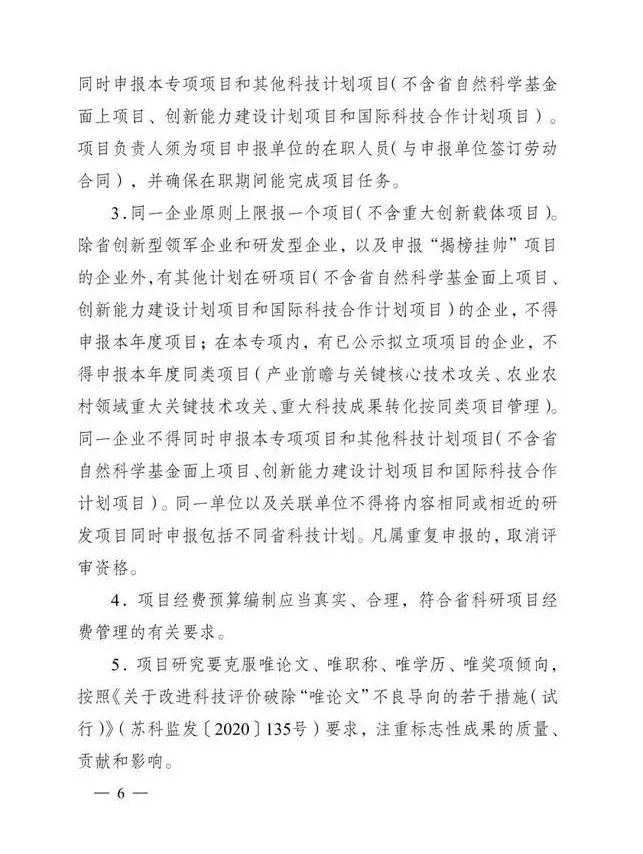 同时申报本专项项目和其他科技计划项目（不含省自然科学基金面上项目、创新能力建设计划项目和国际科技合作计划项目）。项目负责人须为项目申报单位的在职人员（与申报单位签订劳动合同），并确保在职期间能完成项目任务。

3．同一企业原则上限报一个项目（不含重大创新载体项目）。除省创新型领军企业和研发型企业，以及申报“揭榜挂帅”项目的企业外，有其他计划在研项目（不含省自然科学基金面上项目、创新能力建设计划项目和国际科技合作计划项目）的企业，不得申报本年度项目；在本专项内，有已公示拟立项项目的企业，不得申报本年度同类项目（产业前瞻与关键核心技术攻关、农业农村领域重大关键技术攻关、重大科技成果转化按同类项目管理）。同一企业不得同时申报本专项项目和其他科技计划项目（不含省自然科学基金面上项目、创新能力建设计划项目和国际科技合作计划项目）。同一单位以及关联单位不得将内容相同或相近的研发项目同时申报包括不同省科技计划。凡属重复申报的，取消评审资格。

4．项目经费预算编制应当真实、合理，符合省科研项目经费管理的有关要求。

5．项目研究要克服唯论文、唯职称、唯学历、唯奖项倾向，按照《关于改进科技评价破除“唯论文”不良导向的若干措施（试行）》（苏科监发〔2020〕135号）要求，注重标志性成果的质量、贡献和影响。

— 6 —